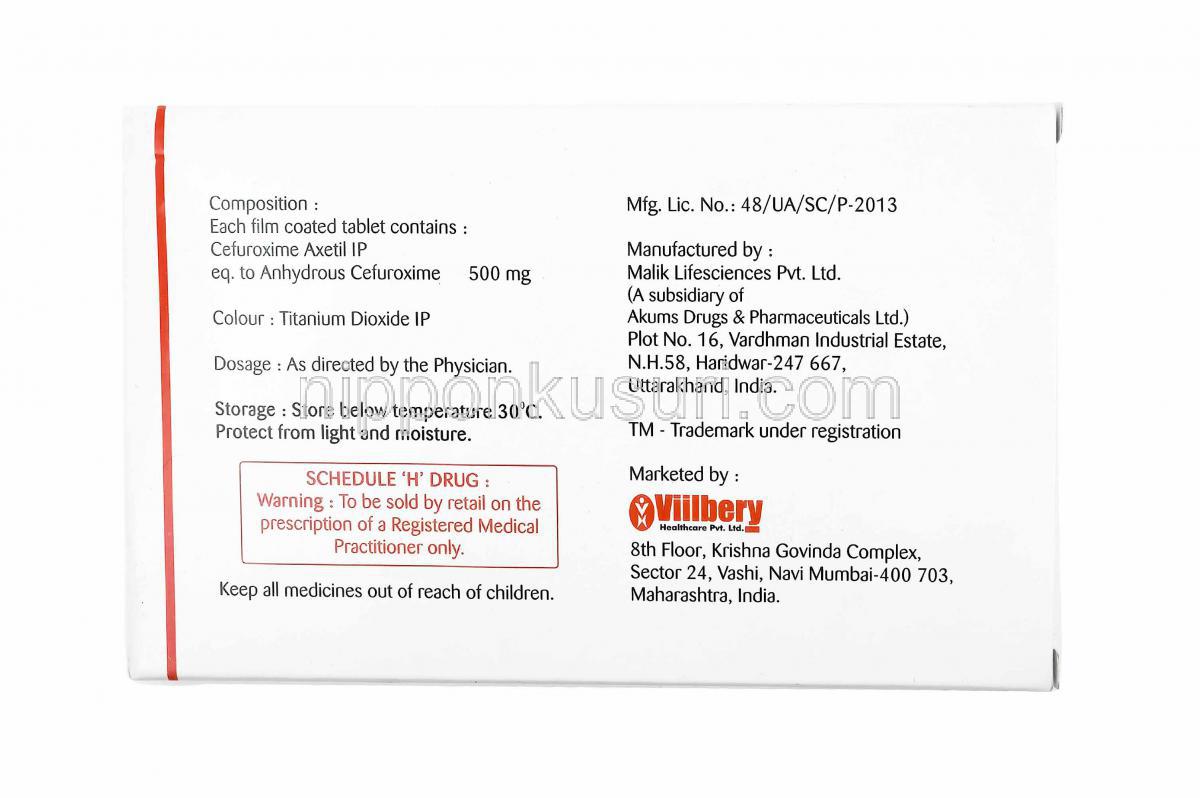 Composition :
Each film coated tablet contains :
Cefuroxime Axetil IP
eq. to Anhydrous Cefuroxime 500 mg

Colour : Titanium Dioxide IP

Dosage : As directed by the Physician.

Storage : Store below temperature 30°C.
Protect from light and moisture.

SCHEDULE 'H' DRUG :
Warning : To be sold by retail on the prescription of a Registered Medical Practitioner only.

Keep all medicines out of reach of children.

Mfg. Lic. No.: 48/UA/SC/P-2013

Manufactured by :
Malik Lifesciences Pvt. Ltd.
(A subsidiary of
Akums Drugs & Pharmaceuticals Ltd.)
Plot No. 16, Vardhman Industrial Estate,
N.H.58, Haridwar-247 667,
Uttarakhand, India.

TM - Trademark under registration

Marketed by :
Viilbery
Healthcare Pvt. Ltd.
8th Floor, Krishna Govinda Complex,
Sector 24, Vashi, Navi Mumbai-400 703,
Maharashtra, India.

nipponkusuri.com